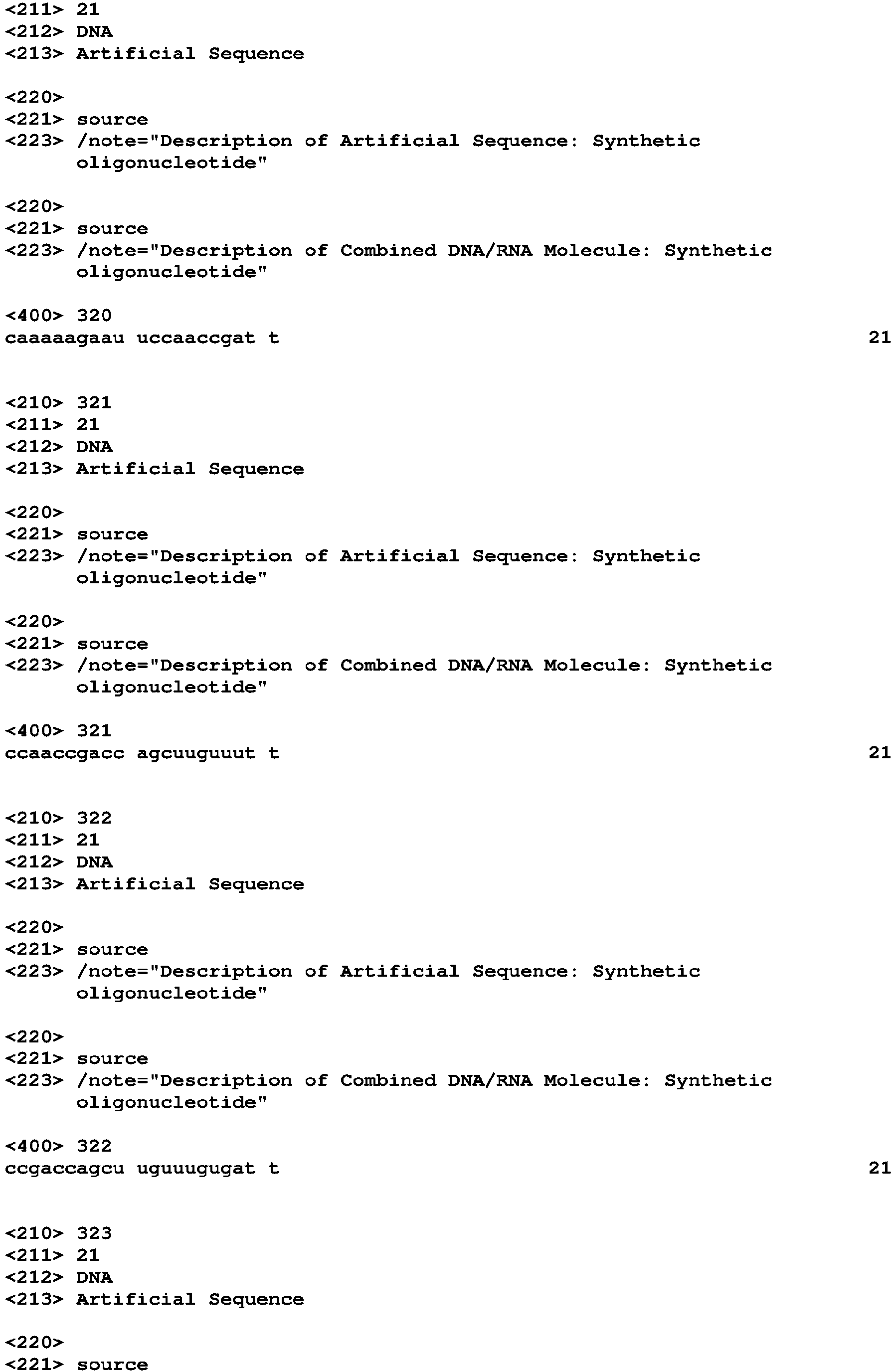 <211> 21
<212> DNA
<213> Artificial Sequence

<220>
<221> source
<223> /note="Description of Artificial Sequence: Synthetic oligonucleotide"

<220>
<221> source
<223> /note="Description of Combined DNA/RNA Molecule: Synthetic oligonucleotide"

<400> 320
caaaaagaau uccaaccgat t 21

<210> 321
<211> 21
<212> DNA
<213> Artificial Sequence

<220>
<221> source
<223> /note="Description of Artificial Sequence: Synthetic oligonucleotide"

<220>
<221> source
<223> /note="Description of Combined DNA/RNA Molecule: Synthetic oligonucleotide"

<400> 321
ccaaccgacc agcuuguuut t 21

<210> 322
<211> 21
<212> DNA
<213> Artificial Sequence

<220>
<221> source
<223> /note="Description of Artificial Sequence: Synthetic oligonucleotide"

<220>
<221> source
<223> /note="Description of Combined DNA/RNA Molecule: Synthetic oligonucleotide"

<400> 322
ccgaccagcu uguuugugat t 21

<210> 323
<211> 21
<212> DNA
<213> Artificial Sequence

<220>
<221> source